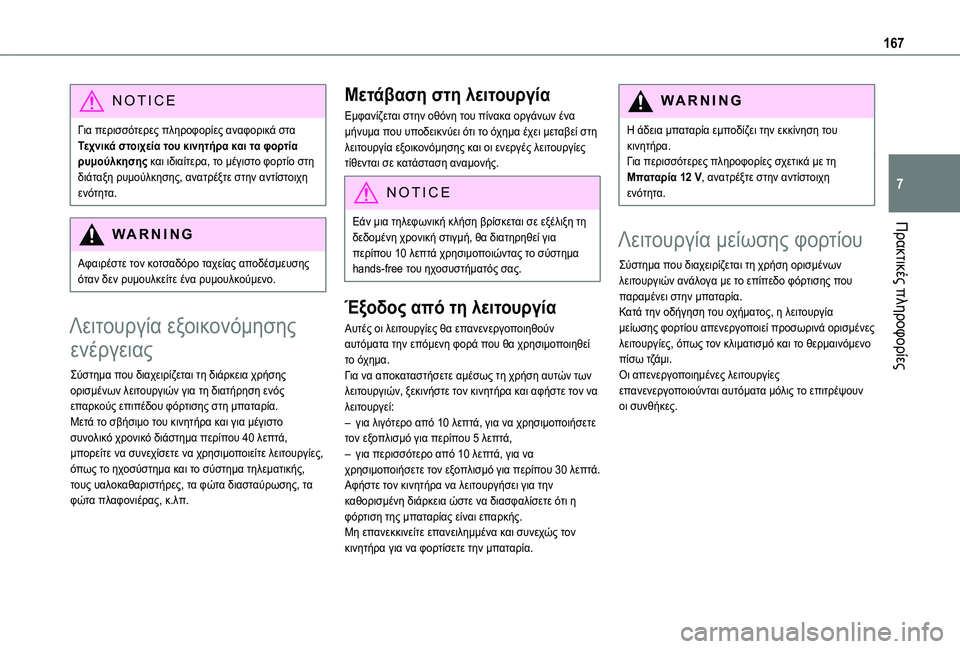 167

7

Πρακτικές πληροφορίες

NOTICE

Για περισσότερες πληροφορίες αναφορικά στα **Τεχνικά στοιχεία του κινητήρα και τα φορτία ρυμούλκησης** και ιδιαίτερα, το μέγιστο φορτίο στη διάταξη ρυμούλκησης, ανατρέξτε στην αντίστοιχη ενότητα.

WARNING

Αφαιρέστε τον κοτσαδόρο ταχείας αποδέσμευσης όταν δεν ρυμουλκείτε ένα ρυμουλκούμενο.

Λειτουργία εξοικονόμησης ενέργειας

Σύστημα που διαχειρίζεται τη διάρκεια χρήσης ορισμένων λειτουργιών για τη διατήρηση ενός επαρκούς επιπέδου φόρτισης στη μπαταρία.
Μετά το σβήσιμο του κινητήρα και για μέγιστο συνολικό χρονικό διάστημα περίπου 40 λεπτά, μπορείτε να συνεχίσετε να χρησιμοποιείτε λειτουργίες, όπως το ηχοσύστημα και το σύστημα τηλεματικής, τους υαλοκαθαριστήρες, τα φώτα διασταύρωσης, τα φώτα πλαφονιέρας, κ.λπ.

Μετάβαση στη λειτουργία

Εμφανίζεται στην οθόνη του πίνακα οργάνων ένα μήνυμα που υποδεικνύει ότι το όχημα έχει μεταβεί στη λειτουργία εξοικονόμησης και οι ενεργές λειτουργίες τίθενται σε κατάσταση αναμονής.

NOTICE

Εάν μια τηλεφωνική κλήση βρίσκεται σε εξέλιξη τη δεδομένη χρονική στιγμή, θα διατηρηθεί για περίπου 10 λεπτά χρησιμοποιώντας το σύστημα hands-free του ηχοσυστήματός σας.

Έξοδος από τη λειτουργία

Αυτές οι λειτουργίες θα επανενεργοποιηθούν αυτόματα την επόμενη φορά που θα χρησιμοποιηθεί το όχημα.
Για να αποκαταστήσετε αμέσως τη χρήση αυτών των λειτουργιών, ξεκινήστε τον κινητήρα και αφήστε τον να λειτουργεί:
– για λιγότερο από 10 λεπτά, για να χρησιμοποιήσετε τον εξοπλισμό για περίπου 5 λεπτά,
– για περισσότερο από 10 λεπτά, για να χρησιμοποιήσετε τον εξοπλισμό για περίπου 30 λεπτά.
Αφήστε τον κινητήρα να λειτουργήσει για την καθορισμένη διάρκεια ώστε να διασφαλίσετε ότι η φόρτιση της μπαταρίας είναι επαρκής.
Μη επανεκκινείτε επανειλημμένα και συνεχώς τον κινητήρα για να φορτίσετε την μπαταρία.

WARNING

Η άδεια μπαταρία εμποδίζει την εκκίνηση του κινητήρα.
Για περισσότερες πληροφορίες σχετικά με τη **Μπαταρία 12 V**, ανατρέξτε στην αντίστοιχη ενότητα.

Λειτουργία μείωσης φορτίου

Σύστημα που διαχειρίζεται τη χρήση ορισμένων λειτουργιών ανάλογα με το επίπεδο φόρτισης που παραμένει στην μπαταρία.
Κατά την οδήγηση του οχήματος, η λειτουργία μείωσης φορτίου απενεργοποιεί προσωρινά ορισμένες λειτουργίες, όπως τον κλιματισμό και το θερμαινόμενο πίσω τζάμι.
Οι απενεργοποιημένες λειτουργίες επανενεργοποιούνται αυτόματα μόλις το επιτρέψουν οι συνθήκες.

carmanualsonline.info